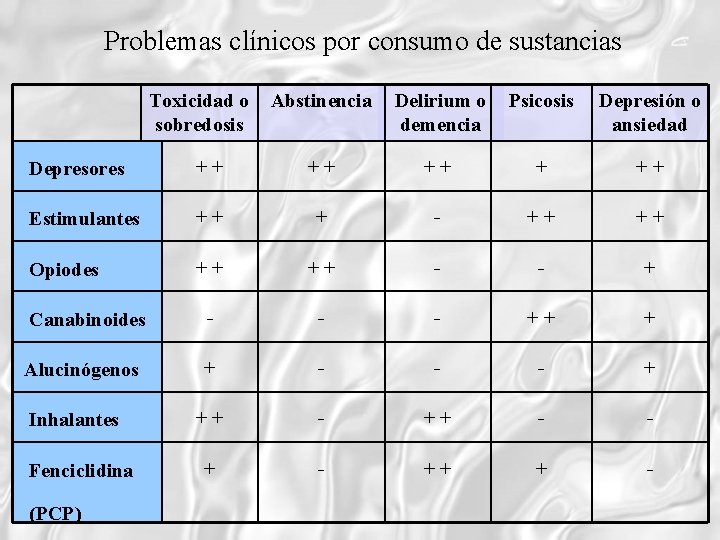 Problemas clínicos por consumo de sustancias

| | Toxicidad o sobredosis | Abstinencia | Delirium o demencia | Psicosis | Depresión o ansiedad |
|---|---|---|---|---|---|
| Depresores | ++ | ++ | ++ | + | ++ |
| Estimulantes | ++ | + | - | ++ | ++ |
| Opiodes | ++ | ++ | - | - | + |
| Canabinoides | - | - | - | ++ | + |
| Alucinógenos | + | - | - | - | + |
| Inhalantes | ++ | - | ++ | - | - |
| Fenciclidina (PCP) | + | - | ++ | + | - |